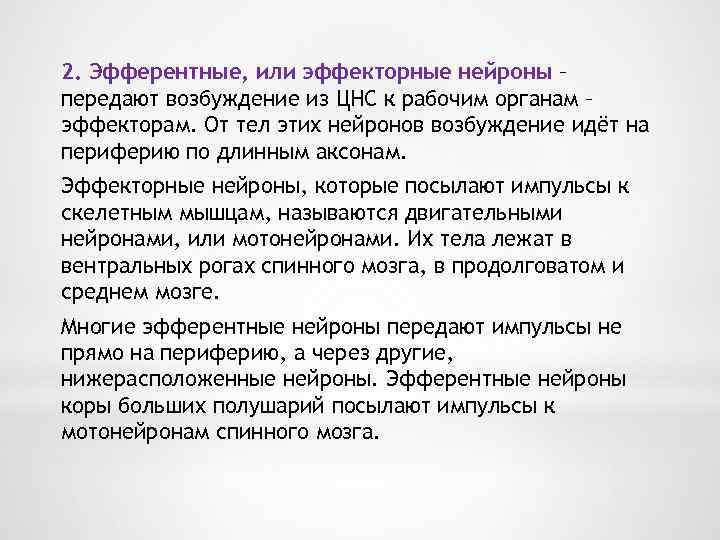 2. Эфферентные, или эффекторные нейроны – передают возбуждение из ЦНС к рабочим органам – эффекторам. От тел этих нейронов возбуждение идёт на периферию по длинным аксонам.

Эффекторные нейроны, которые посылают импульсы к скелетным мышцам, называются двигательными нейронами, или мотонейронами. Их тела лежат в вентральных рогах спинного мозга, в продолговатом и среднем мозге.

Многие эфферентные нейроны передают импульсы не прямо на периферию, а через другие, нижерасположенные нейроны. Эфферентные нейроны коры больших полушарий посылают импульсы к мотонейронам спинного мозга.